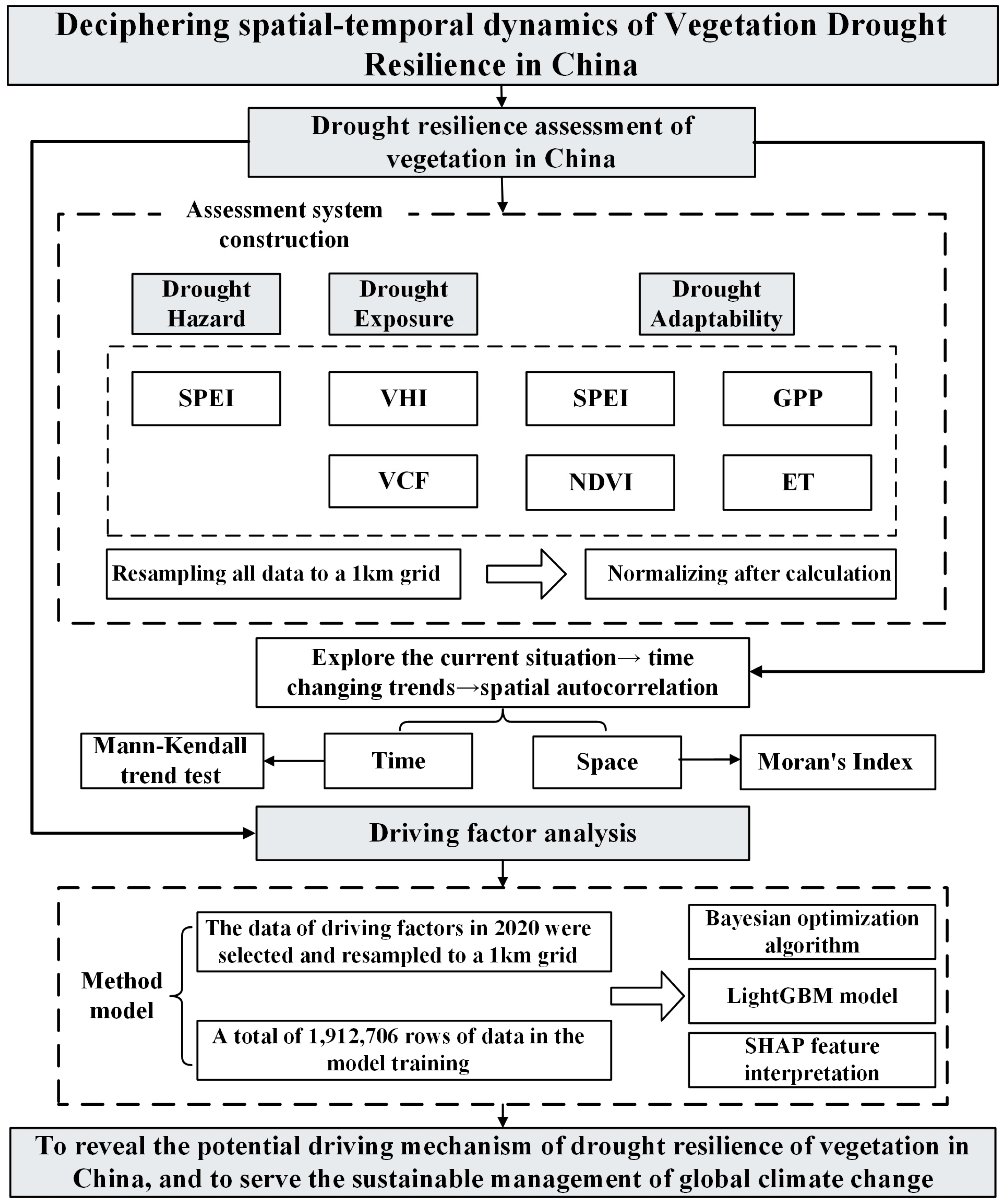 Deciphering spatial-temporal dynamics of Vegetation Drought Resilience in China

Drought resilience assessment of vegetation in China

Assessment system construction

Drought Hazard

Drought Exposure

Drought Adaptability

SPEI

VHI

SPEI

GPP

VCF

NDVI

ET

Resampling all data to a 1km grid

Normalizing after calculation

Explore the current situation→ time changing trends→spatial autocorrelation

Mann-Kendall trend test

Time

Space

Moran's Index

Driving factor analysis

Method model

The data of driving factors in 2020 were selected and resampled to a 1km grid

A total of 1,912,706 rows of data in the model training

Bayesian optimization algorithm

LightGBM model

SHAP feature interpretation

To reveal the potential driving mechanism of drought resilience of vegetation in China, and to serve the sustainable management of global climate change